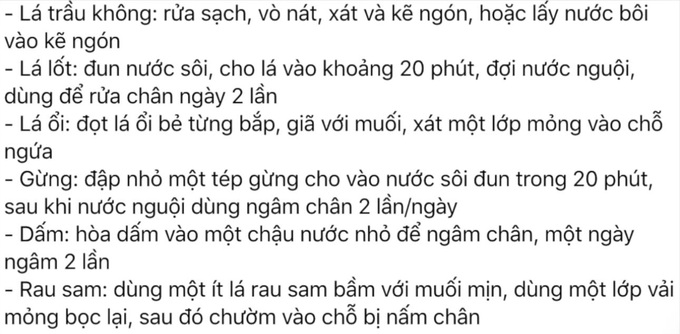 - Lá trầu không: rửa sạch, vò nát, xát và kẽ ngón, hoặc lấy nước bôi vào kẽ ngón
- Lá lốt: đun nước sôi, cho lá vào khoảng 20 phút, đợi nước nguội, dùng để rửa chân ngày 2 lần
- Lá ổi: đọt lá ổi bẻ từng bắp, giã với muối, xát một lớp mỏng vào chỗ ngứa
- Gừng: đập nhỏ một tép gừng cho vào nước sôi đun trong 20 phút, sau khi nước nguội dùng ngâm chân 2 lần/ngày
- Dấm: hòa dấm vào một chậu nước nhỏ để ngâm chân, một ngày ngâm 2 lần
- Rau sam: dùng một ít lá rau sam bầm với muối mịn, dùng một lớp vải mỏng bọc lại, sau đó chườm vào chỗ bị nấm chân